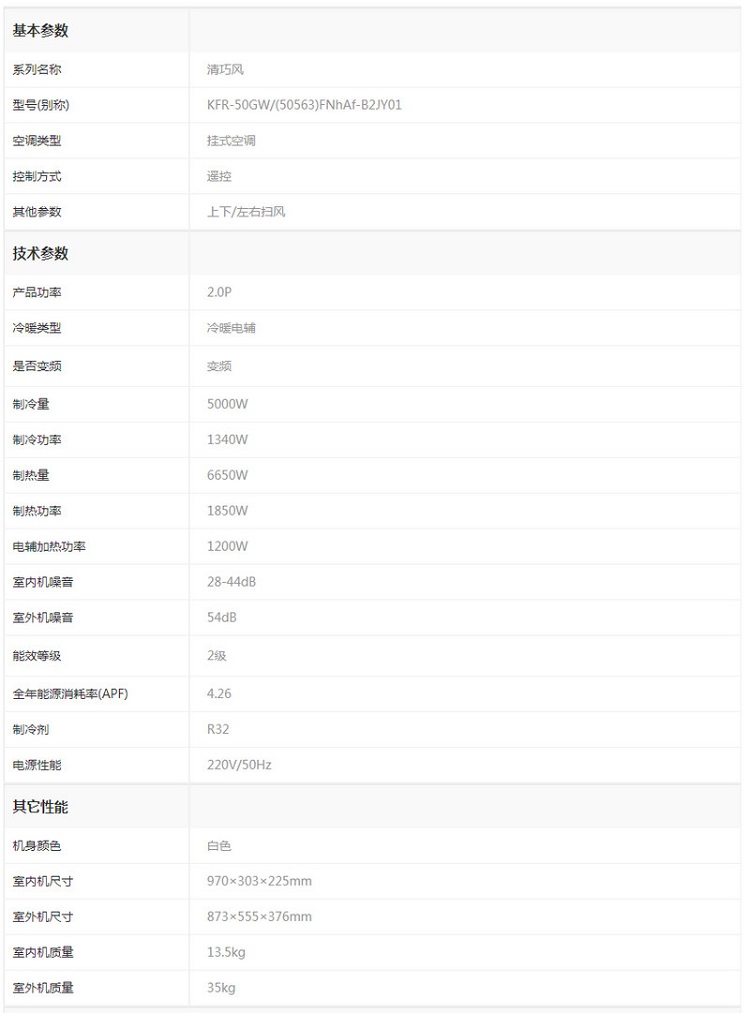 | 基本参数 | |
|---|---|
| 系列名称 | 清巧风 |
| 型号(别称) | KFR-50GW/(50563)FNhAf-B2JY01 |
| 空调类型 | 挂式空调 |
| 控制方式 | 遥控 |
| 其他参数 | 上下/左右扫风 |
| 技术参数 | |
| 产品功率 | 2.0P |
| 冷暖类型 | 冷暖电辅 |
| 是否变频 | 变频 |
| 制冷量 | 5000W |
| 制冷功率 | 1340W |
| 制热量 | 6650W |
| 制热功率 | 1850W |
| 电辅加热功率 | 1200W |
| 室内机噪音 | 28-44dB |
| 室外机噪音 | 54dB |
| 能效等级 | 2级 |
| 全年能源消耗率(APF) | 4.26 |
| 制冷剂 | R32 |
| 电源性能 | 220V/50Hz |
| 其它性能 | |
| 机身颜色 | 白色 |
| 室内机尺寸 | 970×303×225mm |
| 室外机尺寸 | 873×555×376mm |
| 室内机质量 | 13.5kg |
| 室外机质量 | 35kg |